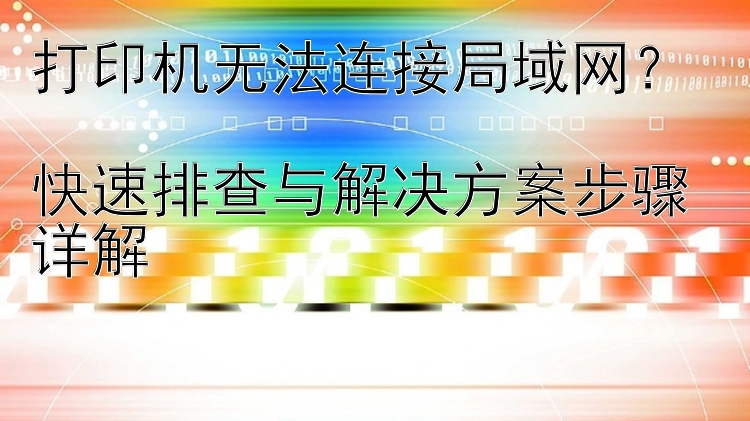 打印机无法连接局域网？

快速排查与解决方案步骤详解